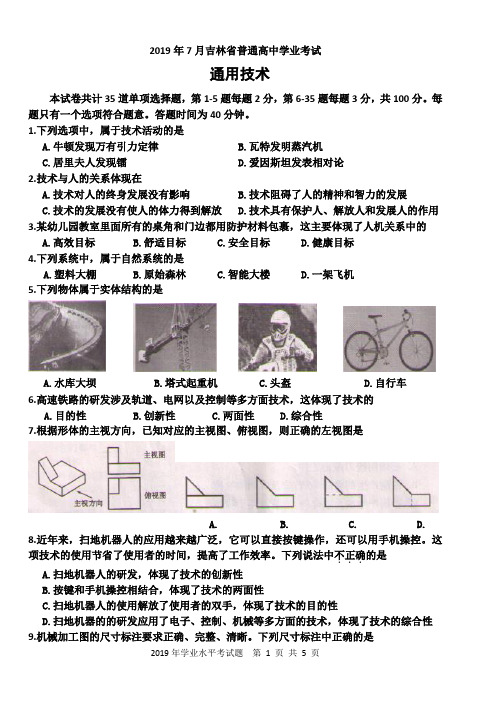 2019 年 7 月吉林省普通高中学业考试

通用技术

本试卷共计 35 道单项选择题，第 1-5 题每题 2 分，第 6-35 题每题 3 分，共 100 分。每题只有一个选项符合题意。答题时间为 40 分钟。

1.下列选项中，属于技术活动的是
A. 牛顿发现万有引力定律
B. 瓦特发明蒸汽机
C. 居里夫人发现镭
D. 爱因斯坦发表相对论

2.技术与人的关系体现在
A. 技术对人的终身发展没有影响
B. 技术阻碍了人的精神和智力的发展
C. 技术的发展没有使人的体力得到解放
D. 技术具有保护人、解放人和发展人的作用

3.某幼儿园教室里面所有的桌角和门边都用防护材料包裹，这主要体现了人机关系中的
A. 高效目标
B. 舒适目标
C. 安全目标
D. 健康目标

4.下列系统中，属于自然系统的是
A. 塑料大棚
B. 原始森林
C. 智能大楼
D. 一架飞机

5.下列物体属于实体结构的是
A. 水库大坝
B. 塔式起重机
C. 头盔
D. 自行车

6.高速铁路的研发涉及轨道、电网以及控制等多方面技术，这体现了技术的
A. 目的性
B. 创新性
C. 两面性
D. 综合性

7.根据形体的主视方向，已知对应的主视图、俯视图，则正确的左视图是
主视图
俯视图
主视方向
A.
B.
C.
D.

8.近年来，扫地机器人的应用越来越广泛，它可以直接按键操作，还可以用手机操控。这项技术的使用节省了使用者的时间，提高了工作效率。下列说法中不正确的是
A. 扫地机器人的研发，体现了技术的创新性
B. 按键和手机操控相结合，体现了技术的两面性
C. 扫地机器人的使用解放了使用者的双手，体现了技术的目的性
D. 扫地机器的的研发应用了电子、控制、机械等多方面的技术，体现了技术的综合性

9.机械加工图的尺寸标注要求正确、完整、清晰。下列尺寸标注中正确的是

2019 年学业水平考试题　第 1 页 共 5 页